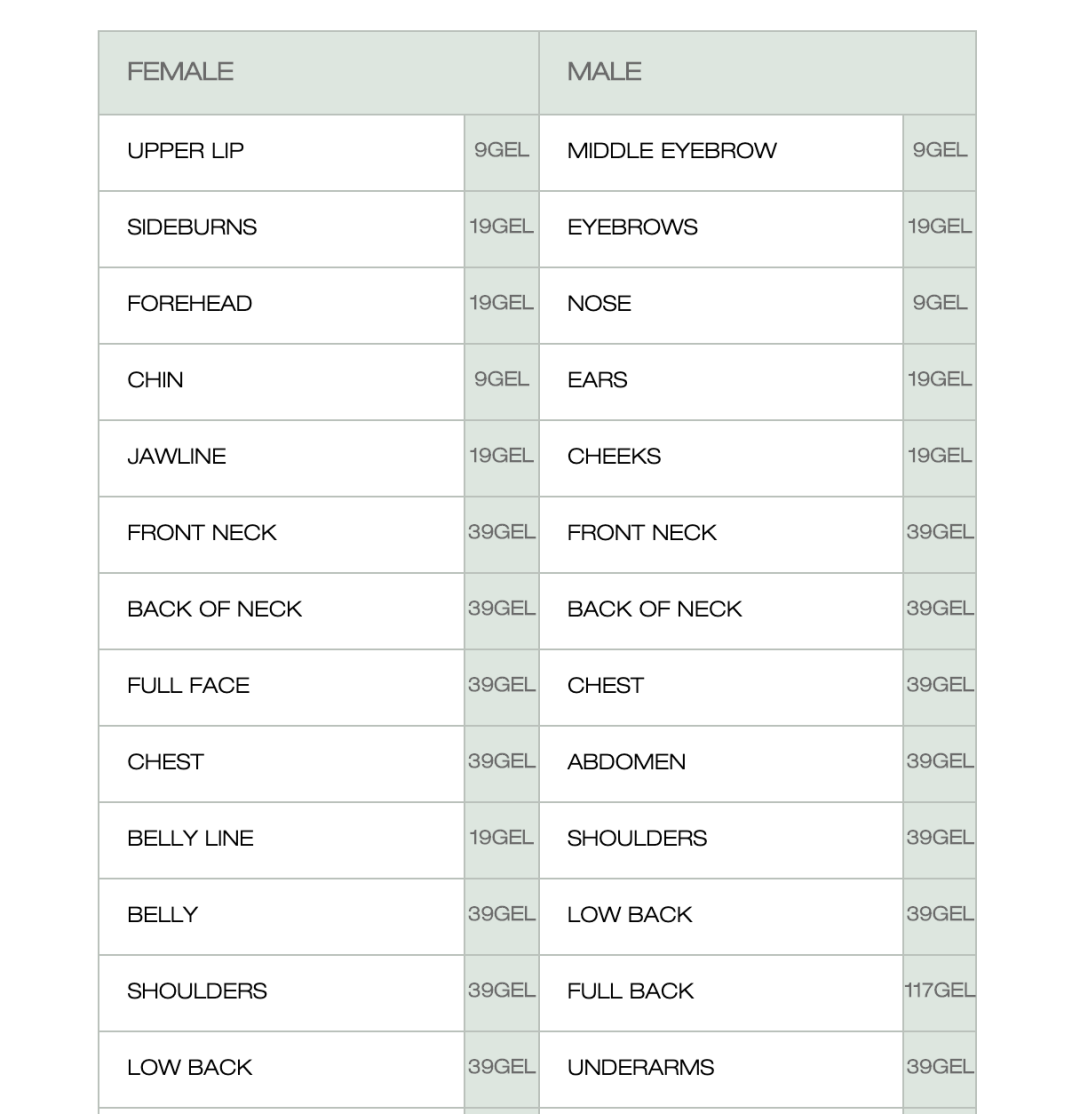 | FEMALE | | MALE | |
|---|---|---|---|
| UPPER LIP | 9GEL | MIDDLE EYEBROW | 9GEL |
| SIDEBURNS | 19GEL | EYEBROWS | 19GEL |
| FOREHEAD | 19GEL | NOSE | 9GEL |
| CHIN | 9GEL | EARS | 19GEL |
| JAWLINE | 19GEL | CHEEKS | 19GEL |
| FRONT NECK | 39GEL | FRONT NECK | 39GEL |
| BACK OF NECK | 39GEL | BACK OF NECK | 39GEL |
| FULL FACE | 39GEL | CHEST | 39GEL |
| CHEST | 39GEL | ABDOMEN | 39GEL |
| BELLY LINE | 19GEL | SHOULDERS | 39GEL |
| BELLY | 39GEL | LOW BACK | 39GEL |
| SHOULDERS | 39GEL | FULL BACK | 117GEL |
| LOW BACK | 39GEL | UNDERARMS | 39GEL |